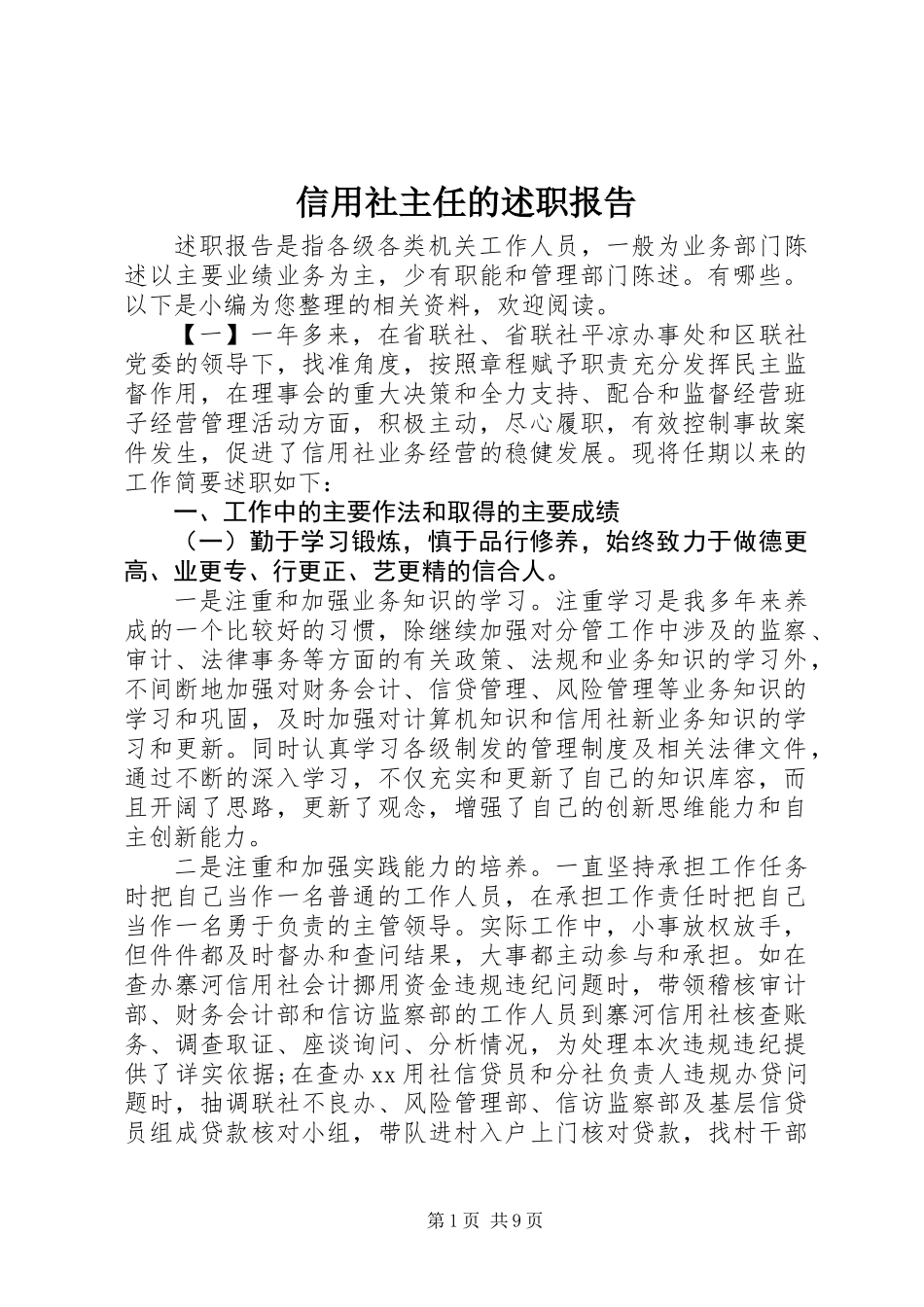 信用社主任的述职报告

述职报告是指各级各类机关工作人员，一般为业务部门陈述以主要业绩业务为主，少有职能和管理部门陈述。有哪些。以下是小编为您整理的相关资料，欢迎阅读。

【一】一年多来，在省联社、省联社平凉办事处和区联社党委的领导下，找准角度，按照章程赋予职责充分发挥民主监督作用，在理事会的重大决策和全力支持、配合和监督经营班子经营管理活动方面，积极主动，尽心履职，有效控制事故案件发生，促进了信用社业务经营的稳健发展。现将任期以来的工作简要述职如下：

一、工作中的主要作法和取得的主要成绩

（一）勤于学习锻炼，慎于品行修养，始终致力于做德更高、业更专、行更正、艺更精的信合人。

一是注重和加强业务知识的学习。注重学习是我多年来养成的一个比较好的习惯，除继续加强对分管工作中涉及的监察、审计、法律事务等方面的有关政策、法规和业务知识的学习外，不间断地加强对财务会计、信贷管理、风险管理等业务知识的学习和巩固，及时加强对计算机知识和信用社新业务知识的学习和更新。同时认真学习各级制发的管理制度及相关法律文件，通过不断的深入学习，不仅充实和更新了自己的知识库容，而且开阔了思路，更新了观念，增强了自己的创新思维能力和自主创新能力。

二是注重和加强实践能力的培养。一直坚持承担工作任务时把自己当作一名普通的工作人员，在承担工作责任时把自己当作一名勇于负责的主管领导。实际工作中，小事放权放手，但件件都及时督办和查问结果，大事都主动参与和承担。如在查办寨河信用社会计挪用资金违规违纪问题时，带领稽核审计部、财务会计部和信访监察部的工作人员到寨河信用社核查账务、调查取证、座谈询问、分析情况，为处理本次违规违纪提供了详实依据;在查办xx用社信贷员和分社负责人违规办贷问题时，抽调联社不良办、风险管理部、信访监察部及基层信贷员组成贷款核对小组，带队进村入户上门核对贷款，找村干部

第1页 共9页